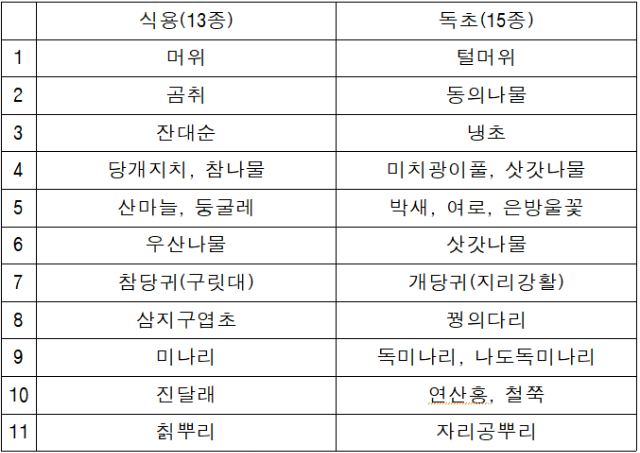 |  | 식용(13종) | 독초(15종) |
|---|---|---|
| 1 | 머위 | 털머위 |
| 2 | 곰취 | 동의나물 |
| 3 | 잔대순 | 냉초 |
| 4 | 당개지치, 참나물 | 미치광이풀, 삿갓나물 |
| 5 | 산마늘, 둥굴레 | 박새, 여로, 은방울꽃 |
| 6 | 우산나물 | 삿갓나물 |
| 7 | 참당귀(구릿대) | 개당귀(지리강활) |
| 8 | 삼지구엽초 | 꿩의다리 |
| 9 | 미나리 | 독미나리, 나도독미나리 |
| 10 | 진달래 | 연산홍, 철쭉 |
| 11 | 칡뿌리 | 자리공뿌리 |